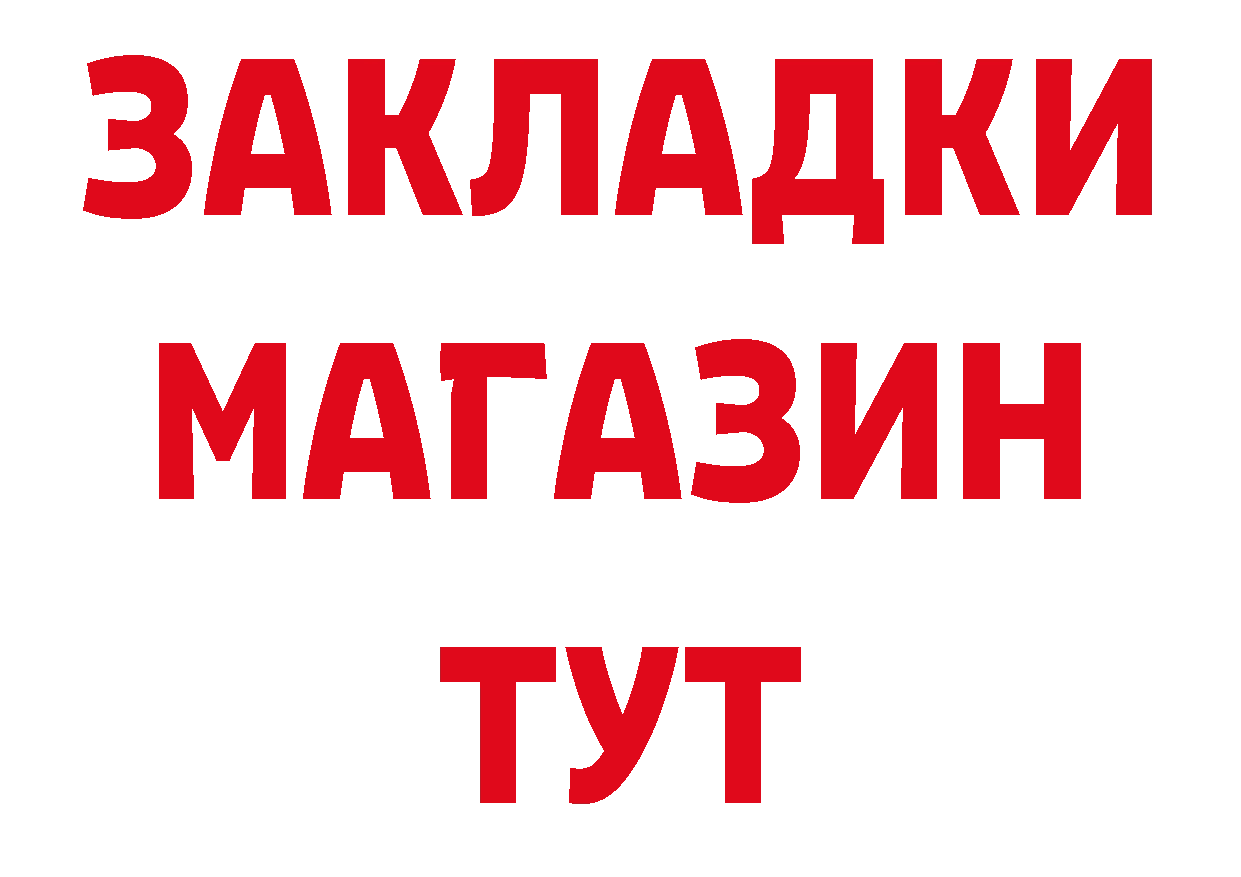 ЗАКЛАДКИ
МАГАЗИН
ТУТ